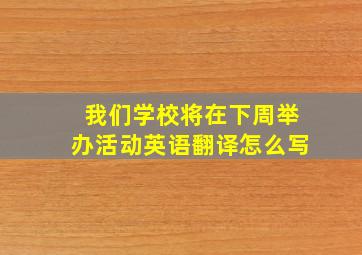 我们学校将在下周举办活动英语翻译怎么写